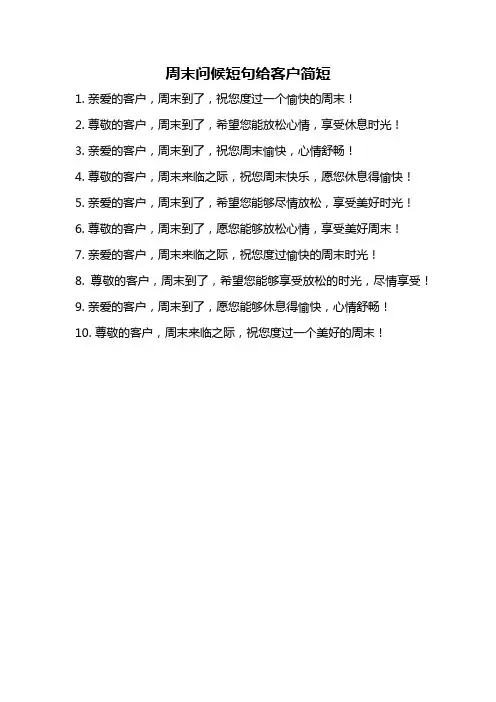 周末问候短句给客户简短

1. 亲爱的客户，周末到了，祝您度过一个愉快的周末！

2. 尊敬的客户，周末到了，希望您能放松心情，享受休息时光！

3. 亲爱的客户，周末到了，祝您周末愉快，心情舒畅！

4. 尊敬的客户，周末来临之际，祝您周末快乐，愿您休息得愉快！

5. 亲爱的客户，周末到了，希望您能够尽情放松，享受美好时光！

6. 尊敬的客户，周末到了，愿您能够放松心情，享受美好周末！

7. 亲爱的客户，周末来临之际，祝您度过愉快的周末时光！

8. 尊敬的客户，周末到了，希望您能够享受放松的时光，尽情享受！

9. 亲爱的客户，周末到了，愿您能够休息得愉快，心情舒畅！

10. 尊敬的客户，周末来临之际，祝您度过一个美好的周末！